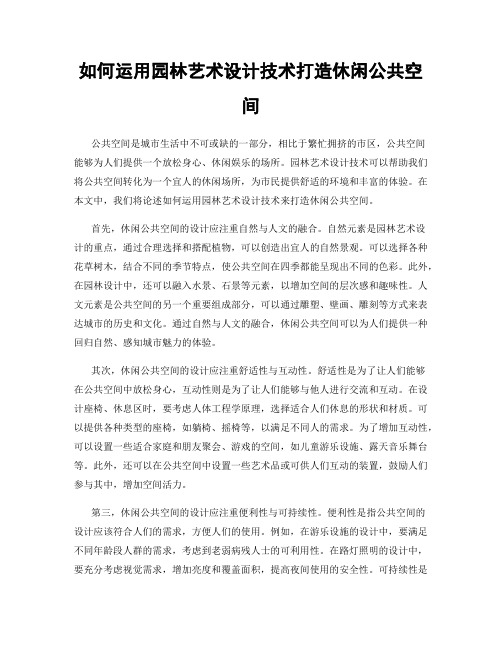 如何运用园林艺术设计技术打造休闲公共空间

公共空间是城市生活中不可或缺的一部分，相比于繁忙拥挤的市区，公共空间能够为人们提供一个放松身心、休闲娱乐的场所。园林艺术设计技术可以帮助我们将公共空间转化为一个宜人的休闲场所，为市民提供舒适的环境和丰富的体验。在本文中，我们将论述如何运用园林艺术设计技术来打造休闲公共空间。

首先，休闲公共空间的设计应注重自然与人文的融合。自然元素是园林艺术设计的重点，通过合理选择和搭配植物，可以创造出宜人的自然景观。可以选择各种花草树木，结合不同的季节特点，使公共空间在四季都能呈现出不同的色彩。此外，在园林设计中，还可以融入水景、石景等元素，以增加空间的层次感和趣味性。人文元素是公共空间的另一个重要组成部分，可以通过雕塑、壁画、雕刻等方式来表达城市的历史和文化。通过自然与人文的融合，休闲公共空间可以为人们提供一种回归自然、感知城市魅力的体验。

其次，休闲公共空间的设计应注重舒适性与互动性。舒适性是为了让人们能够在公共空间中放松身心，互动性则是为了让人们能够与他人进行交流和互动。在设计座椅、休息区时，要考虑人体工程学原理，选择适合人们休息的形状和材质。可以提供各种类型的座椅，如躺椅、摇椅等，以满足不同人的需求。为了增加互动性，可以设置一些适合家庭和朋友聚会、游戏的空间，如儿童游乐设施、露天音乐舞台等。此外，还可以在公共空间中设置一些艺术品或可供人们互动的装置，鼓励人们参与其中，增加空间活力。

第三，休闲公共空间的设计应注重便利性与可持续性。便利性是指公共空间的设计应该符合人们的需求，方便人们的使用。例如，在游乐设施的设计中，要满足不同年龄段人群的需求，考虑到老弱病残人士的可利用性。在路灯照明的设计中，要充分考虑视觉需求，增加亮度和覆盖面积，提高夜间使用的安全性。可持续性是